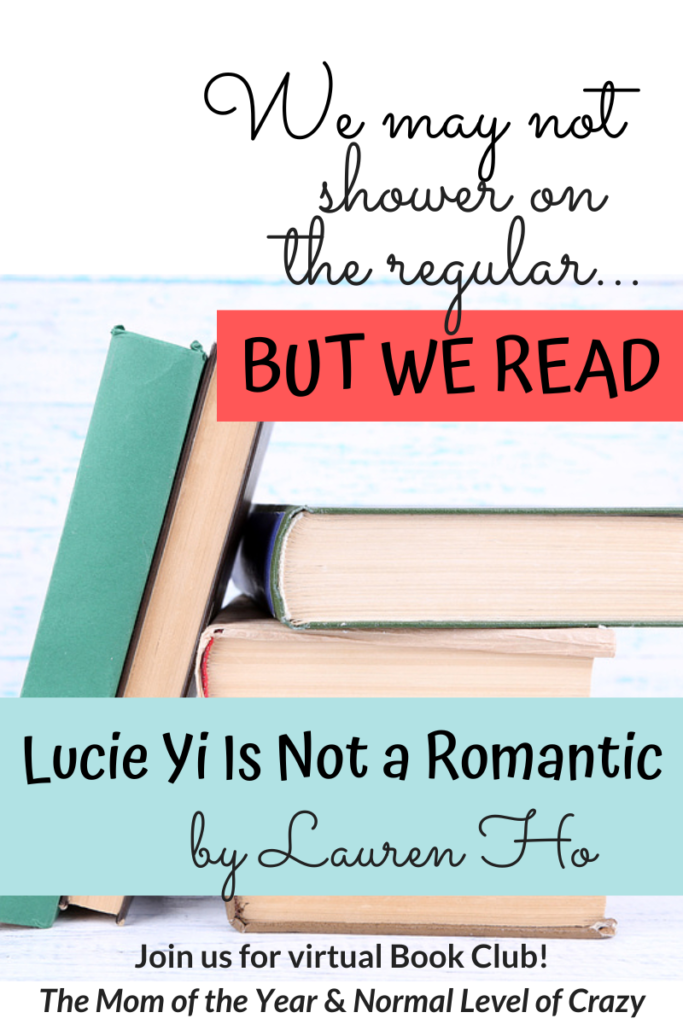 We may not shower on the regular...

BUT WE READ

Lucie Yi Is Not a Romantic

by Lauren Ho

Join us for virtual Book Club!

The Mom of the Year & Normal Level of Crazy